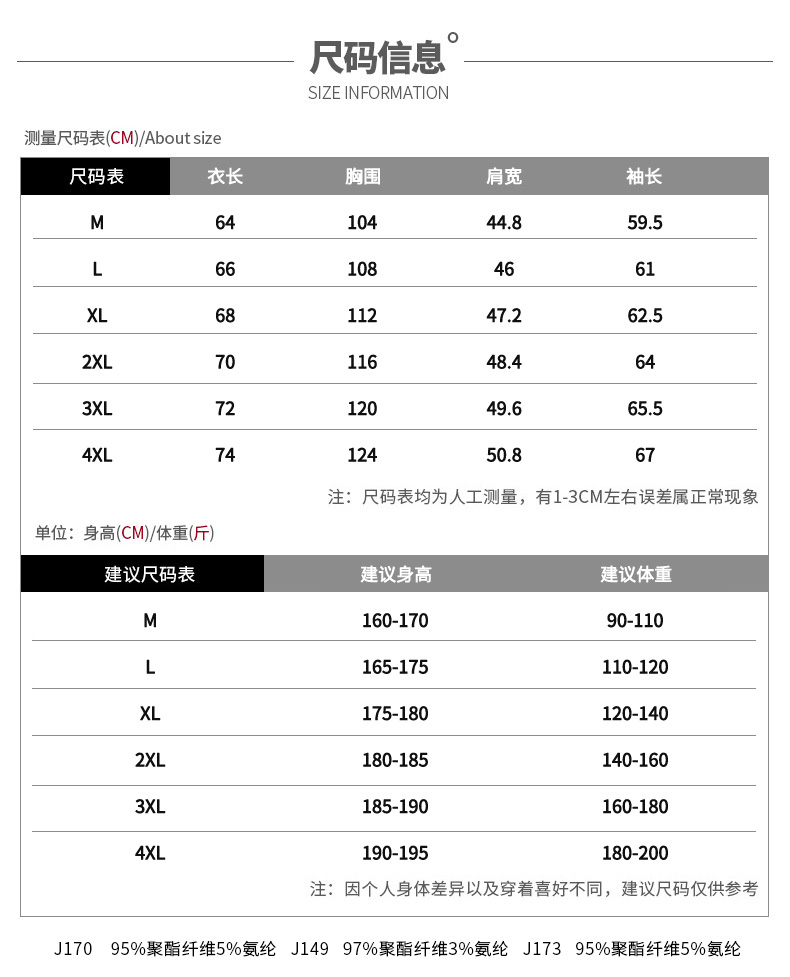 尺码信息°
SIZE INFORMATION

测量尺码表(CM)/About size

| 尺码表 | 衣长 | 胸围 | 肩宽 | 袖长 |
|---|---|---|---|---|
| M | 64 | 104 | 44.8 | 59.5 |
| L | 66 | 108 | 46 | 61 |
| XL | 68 | 112 | 47.2 | 62.5 |
| 2XL | 70 | 116 | 48.4 | 64 |
| 3XL | 72 | 120 | 49.6 | 65.5 |
| 4XL | 74 | 124 | 50.8 | 67 |

注：尺码表均为人工测量，有1-3CM左右误差属正常现象

单位：身高(CM)/体重(斤)

| 建议尺码表 | 建议身高 | 建议体重 |
|---|---|---|
| M | 160-170 | 90-110 |
| L | 165-175 | 110-120 |
| XL | 175-180 | 120-140 |
| 2XL | 180-185 | 140-160 |
| 3XL | 185-190 | 160-180 |
| 4XL | 190-195 | 180-200 |

注：因个人身体差异以及穿着喜好不同，建议尺码仅供参考

J170 95%聚酯纤维5%氨纶 J149 97%聚酯纤维3%氨纶 J173 95%聚酯纤维5%氨纶